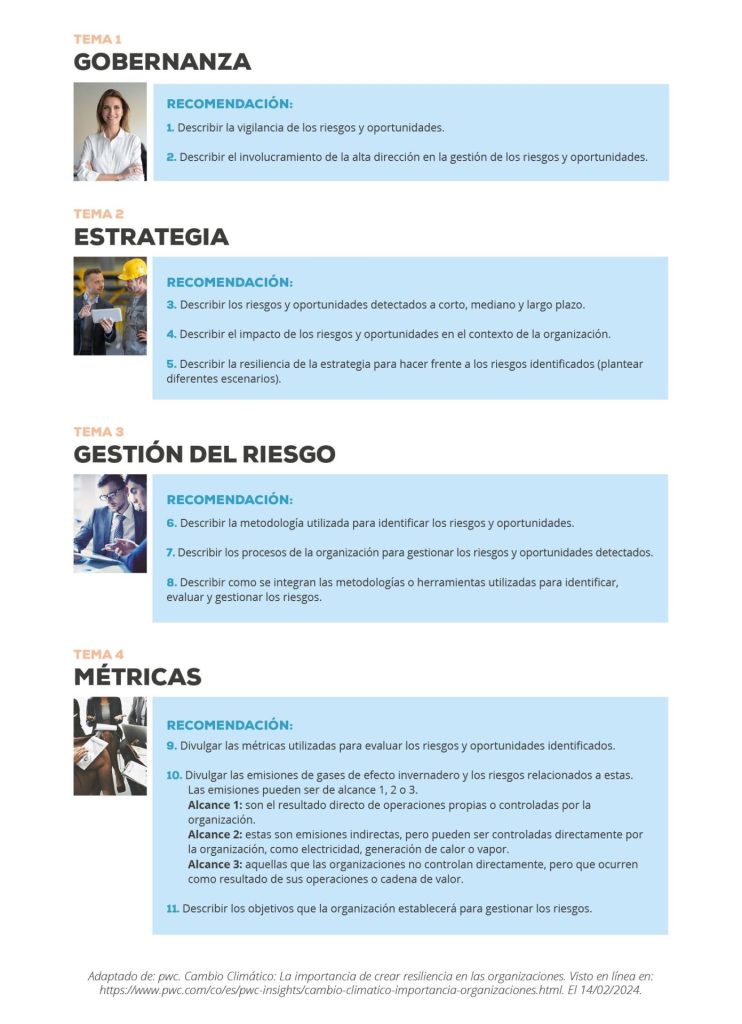 TEMA 1
GOBERNANZA

RECOMENDACIÓN:
1. Describir la vigilancia de los riesgos y oportunidades.

2. Describir el involucramiento de la alta dirección en la gestión de los riesgos y oportunidades.

TEMA 2
ESTRATEGIA

RECOMENDACIÓN:
3. Describir los riesgos y oportunidades detectados a corto, mediano y largo plazo.

4. Describir el impacto de los riesgos y oportunidades en el contexto de la organización.

5. Describir la resiliencia de la estrategia para hacer frente a los riesgos identificados (plantear diferentes escenarios).

TEMA 3
GESTIÓN DEL RIESGO

RECOMENDACIÓN:
6. Describir la metodología utilizada para identificar los riesgos y oportunidades.

7. Describir los procesos de la organización para gestionar los riesgos y oportunidades detectados.

8. Describir como se integran las metodologías o herramientas utilizadas para identificar, evaluar y gestionar los riesgos.

TEMA 4
MÉTRICAS

RECOMENDACIÓN:
9. Divulgar las métricas utilizadas para evaluar los riesgos y oportunidades identificados.

10. Divulgar las emisiones de gases de efecto invernadero y los riesgos relacionados a estas. Las emisiones pueden ser de alcance 1, 2 o 3.
Alcance 1: son el resultado directo de operaciones propias o controladas por la organización.
Alcance 2: estas son emisiones indirectas, pero pueden ser controladas directamente por la organización, como electricidad, generación de calor o vapor.
Alcance 3: aquellas que las organizaciones no controlan directamente, pero que ocurren como resultado de sus operaciones o cadena de valor.

11. Describir los objetivos que la organización establecerá para gestionar los riesgos.

Adaptado de: pwc. Cambio Climático: La importancia de crear resiliencia en las organizaciones. Visto en línea en: https://www.pwc.com/co/es/pwc-insights/cambio-climatico-importancia-organizaciones.html. El 14/02/2024.